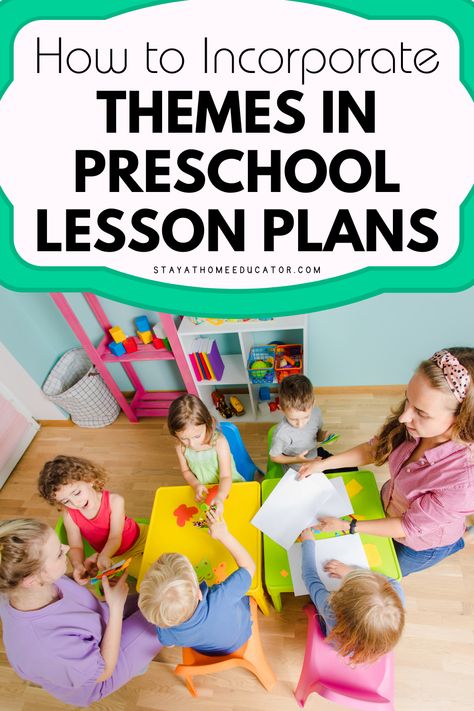 How to Incorporate
THEMES IN PRESCHOOL LESSON PLANS

STAYATHOMEEDUCATOR.COM